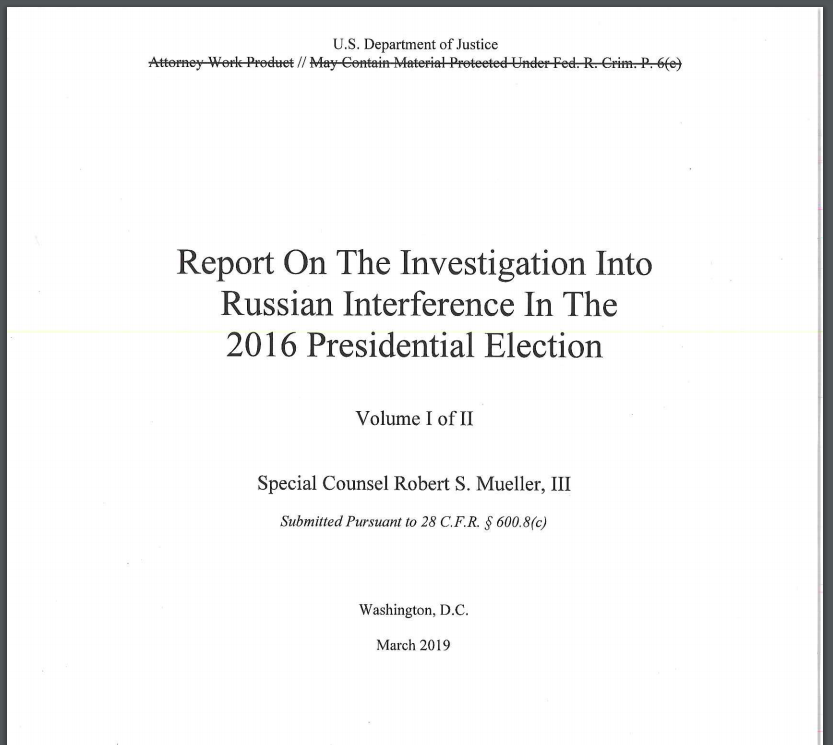 U.S. Department of Justice
Attorney Work Product // May Contain Material Protected Under Fed. R. Crim. P. 6(e)

Report On The Investigation Into Russian Interference In The 2016 Presidential Election

Volume I of II

Special Counsel Robert S. Mueller, III

Submitted Pursuant to 28 C.F.R. § 600.8(c)

Washington, D.C.

March 2019